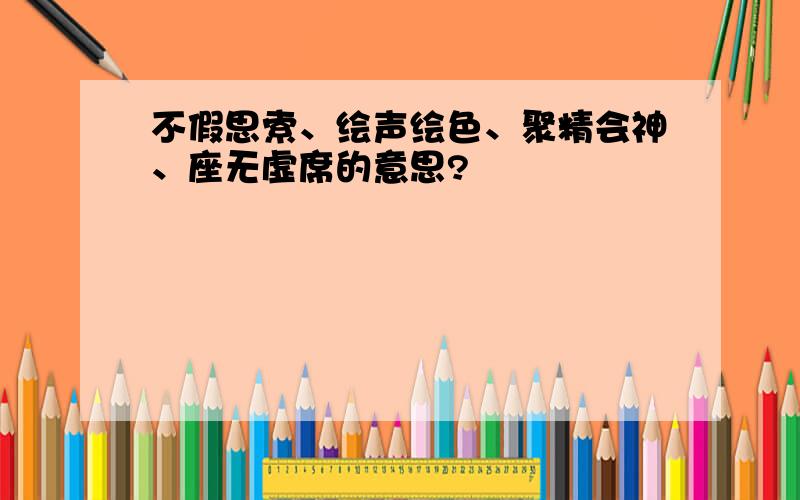 不假思索、绘声绘色、聚精会神、座无虚席的意思?

0 1 2 3 4 5 6 7 8 9 10 11 12 13 14 15 16 17 18 19 20 21 22 23 24 25 26 27 28 29 30